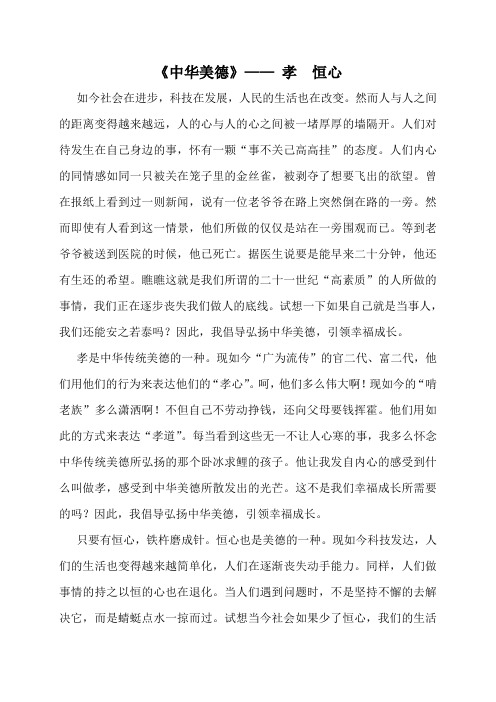 《中华美德》—— 孝 恒心

如今社会在进步，科技在发展，人民的生活也在改变。然而人与人之间的距离变得越来越远，人的心与人的心之间被一堵厚厚的墙隔开。人们对待发生在自己身边的事，怀有一颗“事不关己高高挂”的态度。人们内心的同情感如同一只被关在笼子里的金丝雀，被剥夺了想要飞出的欲望。曾在报纸上看到过一则新闻，说有一位老爷爷在路上突然倒在路的一旁。然而即使有人看到这一情景，他们所做的仅仅是站在一旁围观而已。等到老爷爷被送到医院的时候，他已死亡。据医生说要是能早来二十分钟，他还有生还的希望。瞧瞧这就是我们所谓的二十一世纪“高素质”的人所做的事情，我们正在逐步丧失我们做人的底线。试想一下如果自己就是当事人，我们还能安之若泰吗？因此，我倡导弘扬中华美德，引领幸福成长。

孝是中华传统美德的一种。现如今“广为流传”的官二代、富二代，他们用他们的行为来表达他们的“孝心”。呵，他们多么伟大啊！现如今的“啃老族”多么潇洒啊！不但自己不劳动挣钱，还向父母要钱挥霍。他们用如此的方式来表达“孝道”。每当看到这些无一不让人心寒的事，我多么怀念中华传统美德所弘扬的那个卧冰求鲤的孩子。他让我发自内心的感受到什么叫做孝，感受到中华美德所散发出的光芒。这不是我们幸福成长所需要的吗？因此，我倡导弘扬中华美德，引领幸福成长。

只要有恒心，铁杵磨成针。恒心也是美德的一种。现如今科技发达，人们的生活也变得越来越简单化，人们在逐渐丧失动手能力。同样，人们做事情的持之以恒的心也在退化。当人们遇到问题时，不是坚持不懈的去解决它，而是蜻蜓点水一掠而过。试想当今社会如果少了恒心，我们的生活